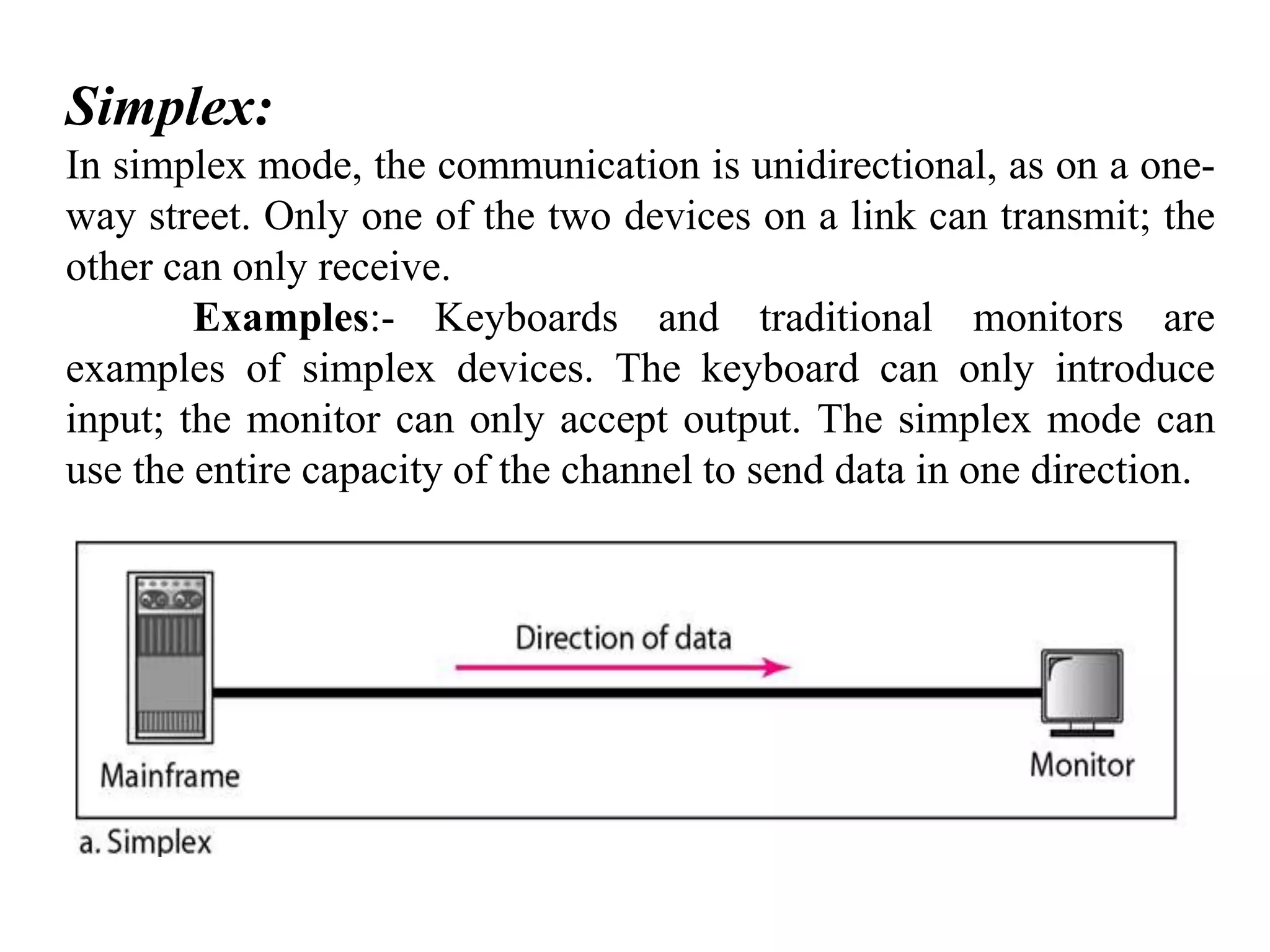 Simplex:
In simplex mode, the communication is unidirectional, as on a one-way street. Only one of the two devices on a link can transmit; the other can only receive.

Examples:- Keyboards and traditional monitors are examples of simplex devices. The keyboard can only introduce input; the monitor can only accept output. The simplex mode can use the entire capacity of the channel to send data in one direction.

Direction of data
Mainframe
Monitor
a. Simplex